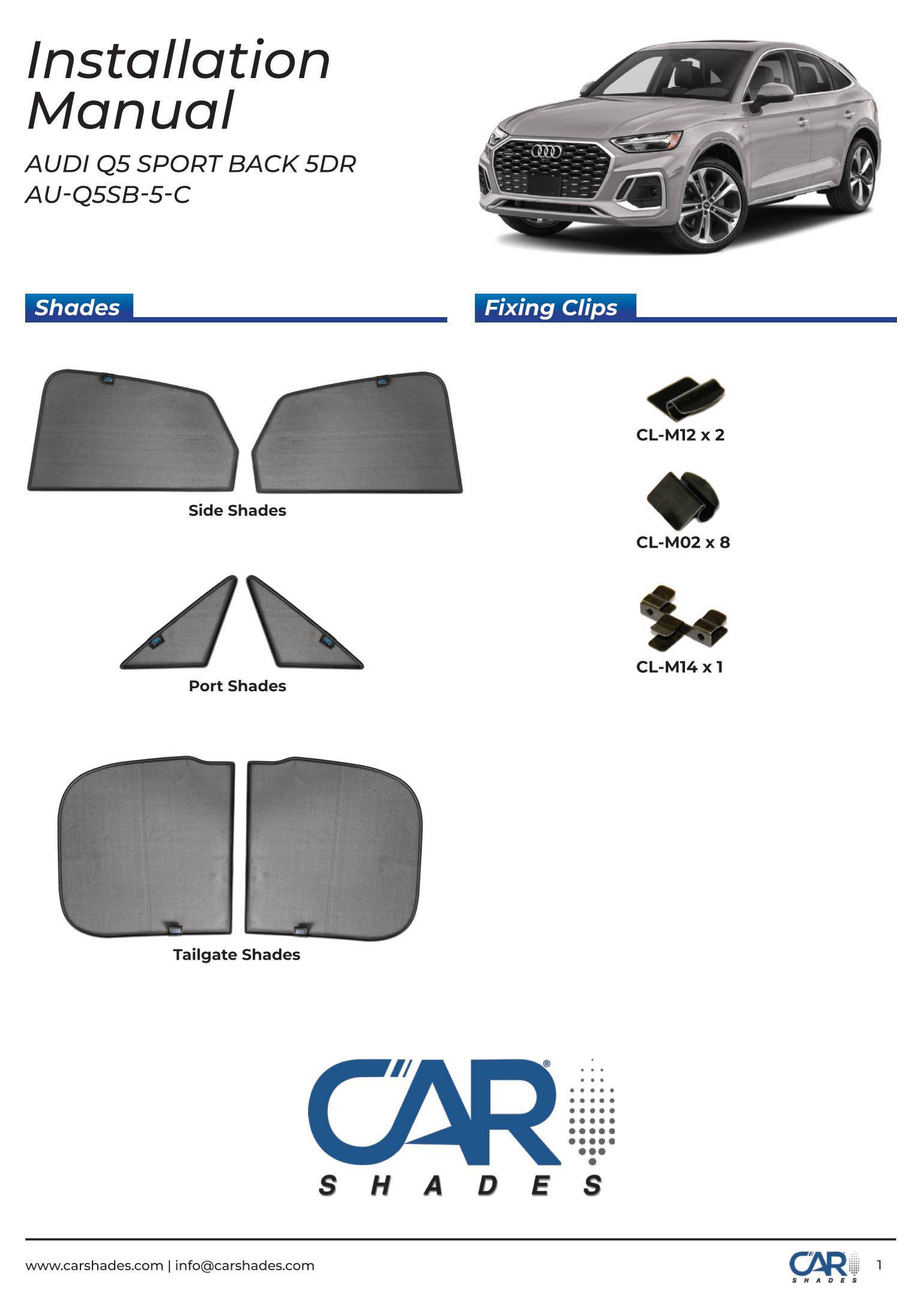 Installation Manual

AUDI Q5 SPORT BACK 5DR
AU-Q5SB-5-C

Shades

Side Shades

Port Shades

Tailgate Shades

Fixing Clips

CL-M12 x 2

CL-M02 x 8

CL-M14 x 1

CAR®
SHADES

www.carshades.com | info@carshades.com

CAR SHADES

1